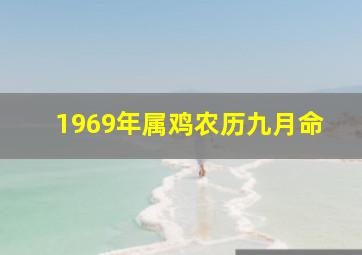 1969年属鸡农历九月命